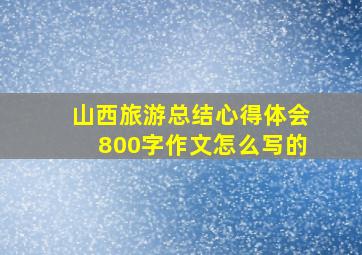 山西旅游总结心得体会
800字作文怎么写的